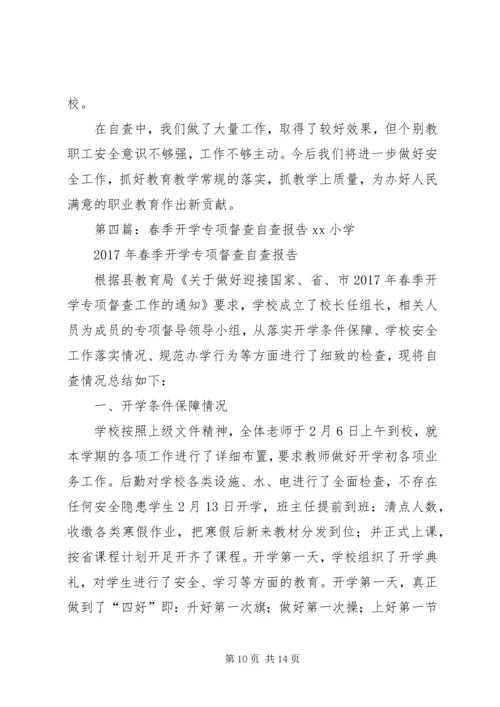 校。

在自查中，我们做了大量工作，取得了较好效果，但个别教职工安全意识不够强，工作不够主动。今后我们将进一步做好安全工作，抓好教育教学常规的落实，抓教学上质量，为办好人民满意的职业教育作出新贡献。

第四篇：春季开学专项督查自查报告 xx 小学

2017 年春季开学专项督查自查报告

根据县教育局《关于做好迎接国家、省、市 2017 年春季开学专项督查工作的通知》要求，学校成立了校长任组长，相关人员为成员的专项督导领导小组，从落实开学条件保障、学校安全工作落实情况、规范办学行为等方面进行了细致的检查，现将自查情况总结如下：

一、开学条件保障情况

学校按照上级文件精神，全体老师于 2 月 6 日上午到校，就本学期的各项工作进行了详细布置，要求教师做好开学初各项业务工作。后勤对学校各类设施、水、电进行了全面检查，不存在任何安全隐患学生 2 月 13 日开学，班主任提前到班：清点人数，收缴各类寒假作业，把寒假后新来教材分发到位；并正式上课，按省课程计划开足开齐了课程。开学第一天，学校组织了开学典礼，对学生进行了安全、学习等方面的教育。开学第一天，真正做到了“四好”即：升好第一次旗；做好第一次操；上好第一节

第 10 页 共 14 页